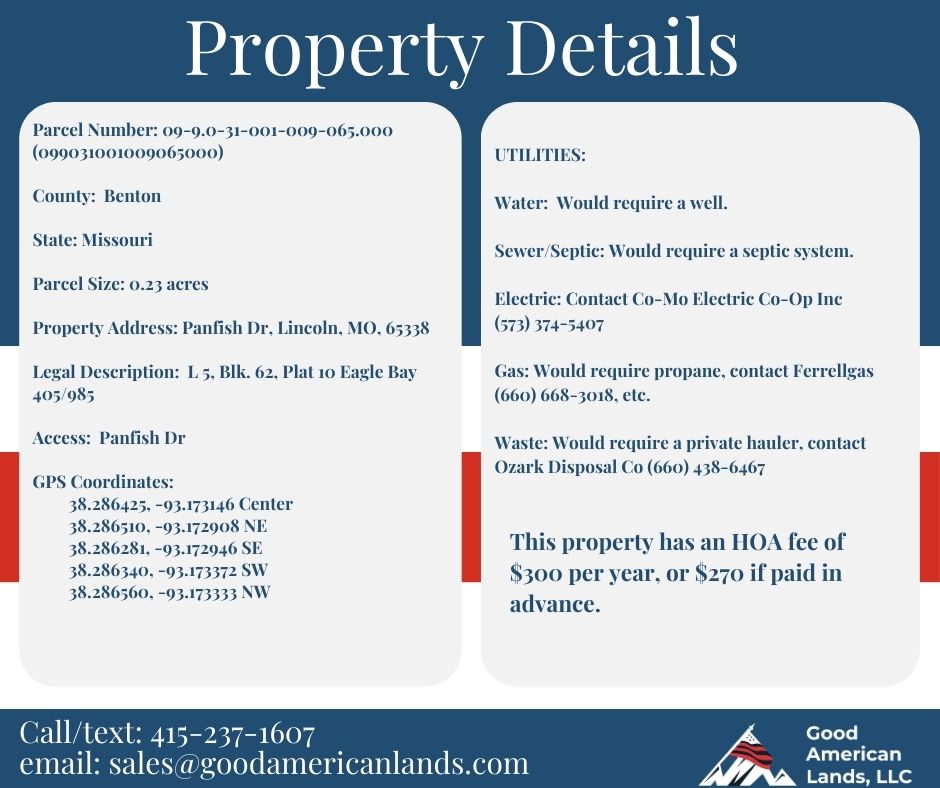 Property Details

Parcel Number: 09-9.0-31-001-009-065.000 (099031001009065000)

County: Benton

State: Missouri

Parcel Size: 0.23 acres

Property Address: Panfish Dr, Lincoln, MO, 65338

Legal Description: L 5, Blk. 62, Plat 10 Eagle Bay 405/985

Access: Panfish Dr

GPS Coordinates:
38.286425, -93.173146 Center
38.286510, -93.172908 NE
38.286281, -93.172946 SE
38.286340, -93.173372 SW
38.286560, -93.173333 NW

UTILITIES:

Water: Would require a well.

Sewer/Septic: Would require a septic system.

Electric: Contact Co-Mo Electric Co-Op Inc (573) 374-5407

Gas: Would require propane, contact Ferrellgas (660) 668-3018, etc.

Waste: Would require a private hauler, contact Ozark Disposal Co (660) 438-6467

This property has an HOA fee of $300 per year, or $270 if paid in advance.

Call/text: 415-237-1607
email: sales@goodamericanlands.com

Good
American
Lands, LLC